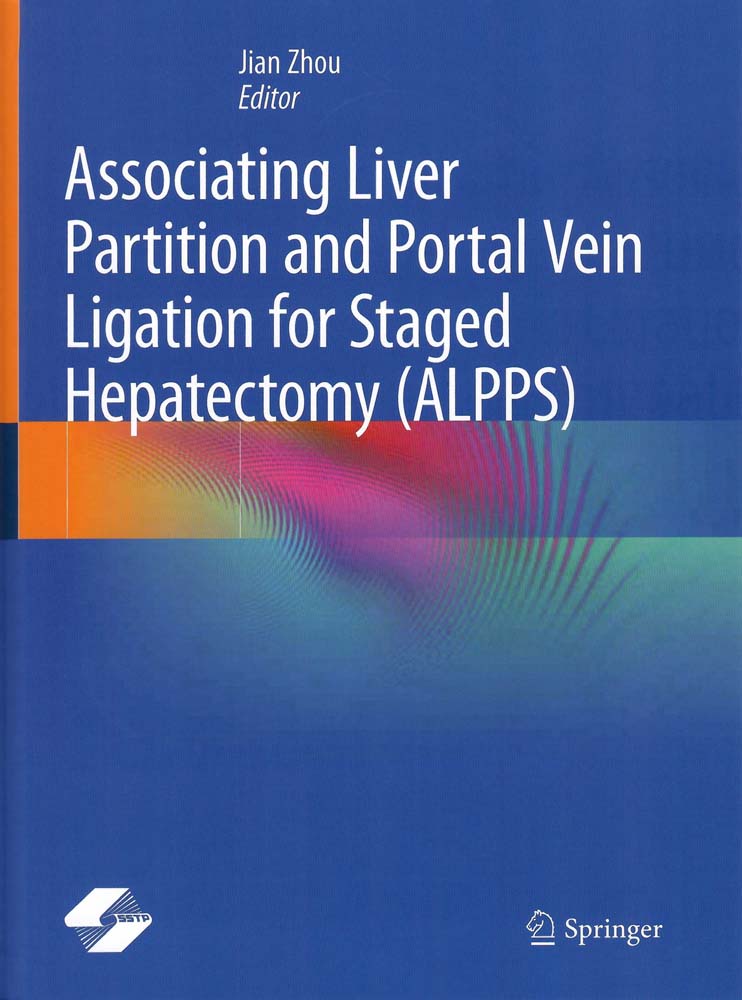 Jian Zhou
Editor

Associating Liver Partition and Portal Vein Ligation for Staged Hepatectomy (ALPPS)

SSTP

Springer